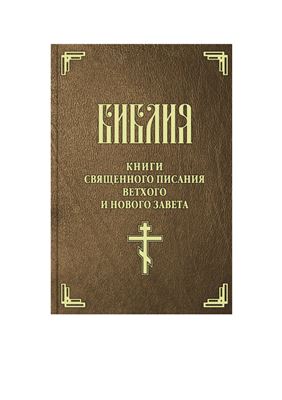 БИБЛИЯ

КНИГИ
СВЯЩЕННОГО ПИСАНИЯ
ВЕТХОГО
И НОВОГО ЗАВЕТА